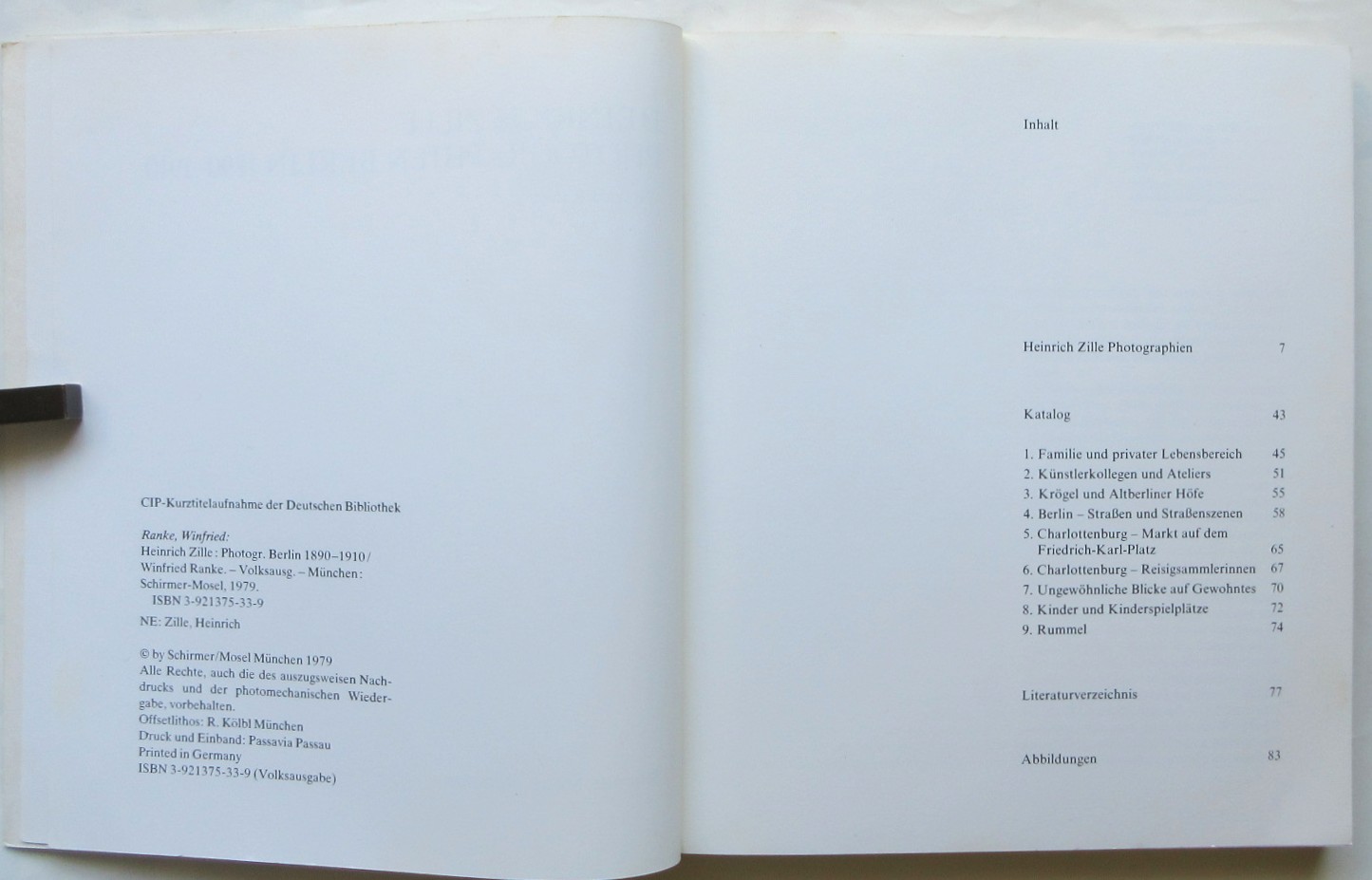 CIP-Kurztitelaufnahme der Deutschen Bibliothek

Ranke, Winfried:
Heinrich Zille: Photogr. Berlin 1890–1910 / Winfried Ranke. – Volksausg. – München: Schirmer-Mosel, 1979.
ISBN 3-921375-33-9

NE: Zille, Heinrich

© by Schirmer/Mosel München 1979
Alle Rechte, auch die des auszugsweisen Nachdrucks und der photomechanischen Wiedergabe, vorbehalten.
Offsetlithos: R. Kölbl München
Druck und Einband: Passavia Passau
Printed in Germany
ISBN 3-921375-33-9 (Volksausgabe)

Inhalt

Heinrich Zille Photographien 7

Katalog 43

1. Familie und privater Lebensbereich 45
2. Künstlerkollegen und Ateliers 51
3. Krögel und Altberliner Höfe 55
4. Berlin – Straßen und Straßenszenen 58
5. Charlottenburg – Markt auf dem Friedrich-Karl-Platz 65
6. Charlottenburg – Reisigsammlerinnen 67
7. Ungewöhnliche Blicke auf Gewohntes 70
8. Kinder und Kinderspielplätze 72
9. Rummel 74

Literaturverzeichnis 77

Abbildungen 83